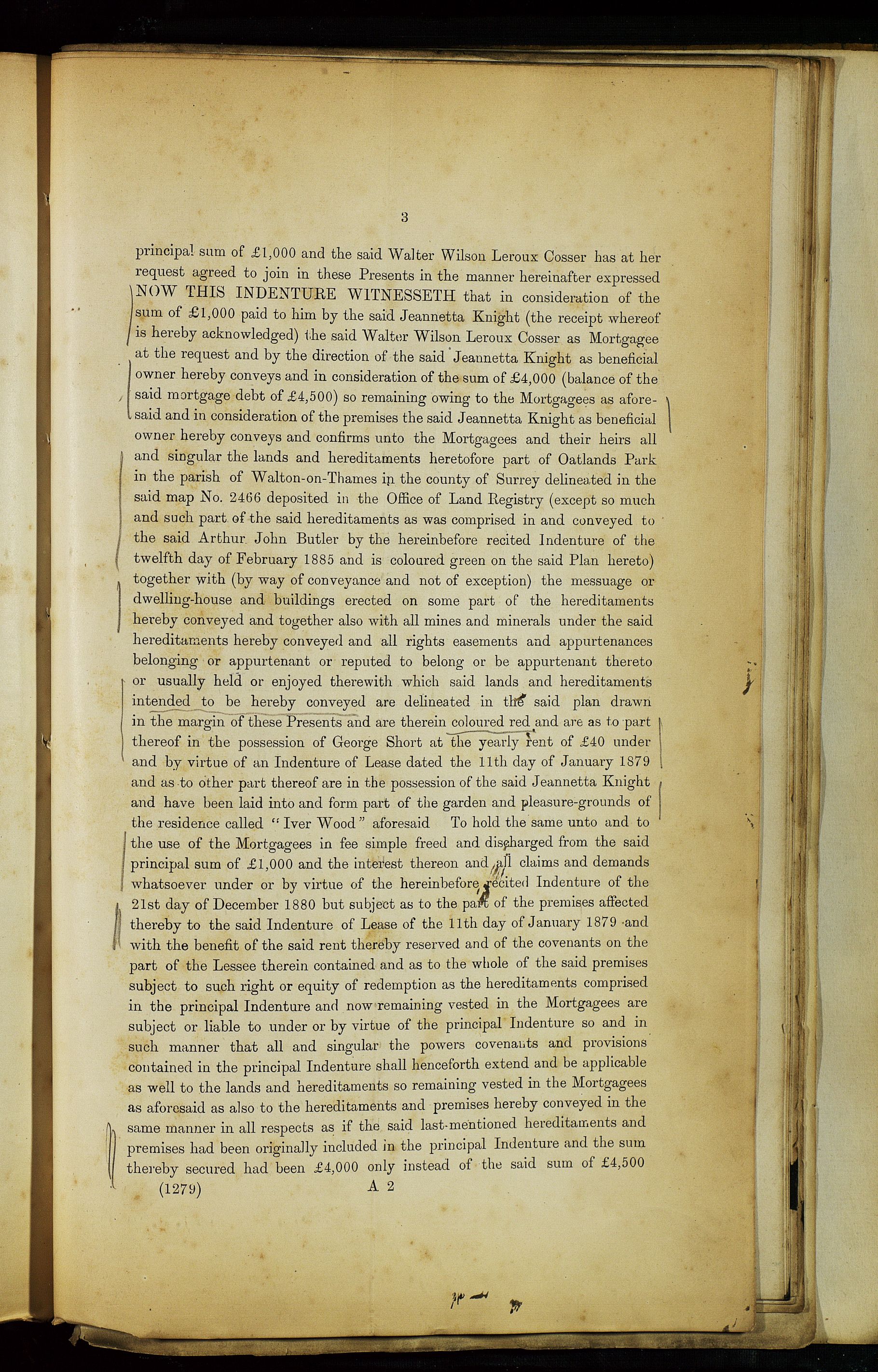 3

principal sum of £1,000 and the said Walter Wilson Leroux Cosser has at her request agreed to join in these Presents in the manner hereinafter expressed NOW THIS INDENTURE WITNESSETH that in consideration of the sum of £1,000 paid to him by the said Jeannetta Knight (the receipt whereof is hereby acknowledged) the said Walter Wilson Leroux Cosser as Mortgagee at the request and by the direction of the said Jeannetta Knight as beneficial owner hereby conveys and in consideration of the sum of £4,000 (balance of the said mortgage debt of £4,500) so remaining owing to the Mortgagees as aforesaid and in consideration of the premises the said Jeannetta Knight as beneficial owner hereby conveys and confirms unto the Mortgagees and their heirs all and singular the lands and hereditaments heretofore part of Oatlands Park in the parish of Walton-on-Thames in the county of Surrey delineated in the said map No. 2466 deposited in the Office of Land Registry (except so much and such part of the said hereditaments as was comprised in and conveyed to the said Arthur John Butler by the hereinbefore recited Indenture of the twelfth day of February 1885 and is coloured green on the said Plan hereto) together with (by way of conveyance and not of exception) the messuage or dwelling-house and buildings erected on some part of the hereditaments hereby conveyed and together also with all mines and minerals under the said hereditaments hereby conveyed and all rights easements and appurtenances belonging or appurtenant or reputed to belong or be appurtenant thereto or usually held or enjoyed therewith which said lands and hereditaments intended to be hereby conveyed are delineated in the said plan drawn in the margin of these Presents and are therein coloured red and are as to part thereof in the possession of George Short at the yearly rent of £40 under and by virtue of an Indenture of Lease dated the 11th day of January 1879 and as to other part thereof are in the possession of the said Jeannetta Knight and have been laid into and form part of the garden and pleasure-grounds of the residence called "Iver Wood" aforesaid To hold the same unto and to the use of the Mortgagees in fee simple freed and discharged from the said principal sum of £1,000 and the interest thereon and all claims and demands whatsoever under or by virtue of the hereinbefore recited Indenture of the 21st day of December 1880 but subject as to the part of the premises affected thereby to the said Indenture of Lease of the 11th day of January 1879 and with the benefit of the said rent thereby reserved and of the covenants on the part of the Lessee therein contained and as to the whole of the said premises subject to such right or equity of redemption as the hereditaments comprised in the principal Indenture and now remaining vested in the Mortgagees are subject or liable to under or by virtue of the principal Indenture so and in such manner that all and singular the powers covenants and provisions contained in the principal Indenture shall henceforth extend and be applicable as well to the lands and hereditaments so remaining vested in the Mortgagees as aforesaid as also to the hereditaments and premises hereby conveyed in the same manner in all respects as if the said last-mentioned hereditaments and premises had been originally included in the principal Indenture and the sum thereby secured had been £4,000 only instead of the said sum of £4,500

(1279) A 2